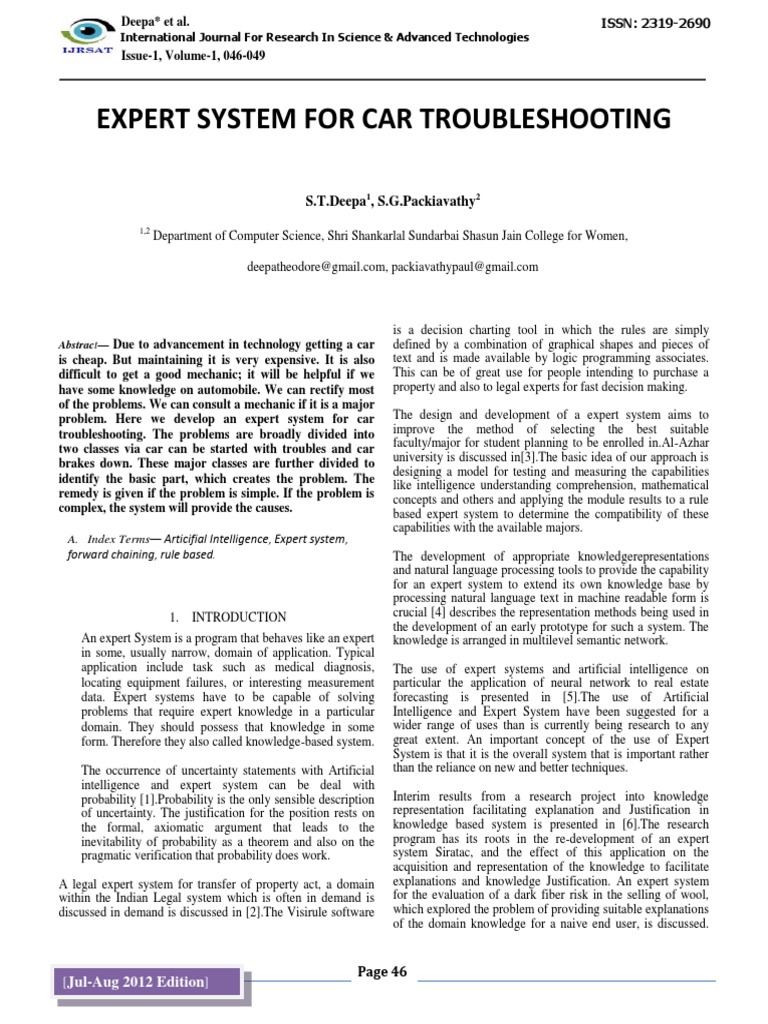 IJRSAT

Deepa* et al.
International Journal For Research In Science & Advanced Technologies
Issue-1, Volume-1, 046-049

ISSN: 2319-2690

EXPERT SYSTEM FOR CAR TROUBLESHOOTING

S.T.Deepa$^1$, S.G.Packiavathy$^2$

$^{1,2}$ Department of Computer Science, Shri Shankarlal Sundarbai Shasun Jain College for Women,

deepatheodore@gmail.com, packiavathypaul@gmail.com

Abstract— Due to advancement in technology getting a car is cheap. But maintaining it is very expensive. It is also difficult to get a good mechanic; it will be helpful if we have some knowledge on automobile. We can rectify most of the problems. We can consult a mechanic if it is a major problem. Here we develop an expert system for car troubleshooting. The problems are broadly divided into two classes via car can be started with troubles and car brakes down. These major classes are further divided to identify the basic part, which creates the problem. The remedy is given if the problem is simple. If the problem is complex, the system will provide the causes.

A. Index Terms— Articifial Intelligence, Expert system, forward chaining, rule based.

1. INTRODUCTION

An expert System is a program that behaves like an expert in some, usually narrow, domain of application. Typical application include task such as medical diagnosis, locating equipment failures, or interesting measurement data. Expert systems have to be capable of solving problems that require expert knowledge in a particular domain. They should possess that knowledge in some form. Therefore they also called knowledge-based system.

The occurrence of uncertainty statements with Artificial intelligence and expert system can be deal with probability [1].Probability is the only sensible description of uncertainty. The justification for the position rests on the formal, axiomatic argument that leads to the inevitability of probability as a theorem and also on the pragmatic verification that probability does work.

A legal expert system for transfer of property act, a domain within the Indian Legal system which is often in demand is discussed in demand is discussed in [2].The Visirule software is a decision charting tool in which the rules are simply defined by a combination of graphical shapes and pieces of text and is made available by logic programming associates. This can be of great use for people intending to purchase a property and also to legal experts for fast decision making.

The design and development of a expert system aims to improve the method of selecting the best suitable faculty/major for student planning to be enrolled in.Al-Azhar university is discussed in[3].The basic idea of our approach is designing a model for testing and measuring the capabilities like intelligence understanding comprehension, mathematical concepts and others and applying the module results to a rule based expert system to determine the compatibility of these capabilities with the available majors.

The development of appropriate knowledgerepresentations and natural language processing tools to provide the capability for an expert system to extend its own knowledge base by processing natural language text in machine readable form is crucial [4] describes the representation methods being used in the development of an early prototype for such a system. The knowledge is arranged in multilevel semantic network.

The use of expert systems and artificial intelligence on particular the application of neural network to real estate forecasting is presented in [5].The use of Artificial Intelligence and Expert System have been suggested for a wider range of uses than is currently being research to any great extent. An important concept of the use of Expert System is that it is the overall system that is important rather than the reliance on new and better techniques.

Interim results from a research project into knowledge representation facilitating explanation and Justification in knowledge based system is presented in [6].The research program has its roots in the re-development of an expert system Siratac, and the effect of this application on the acquisition and representation of the knowledge to facilitate explanations and knowledge Justification. An expert system for the evaluation of a dark fiber risk in the selling of wool, which explored the problem of providing suitable explanations of the domain knowledge for a naive end user, is discussed.

[Jul-Aug 2012 Edition]

Page 46